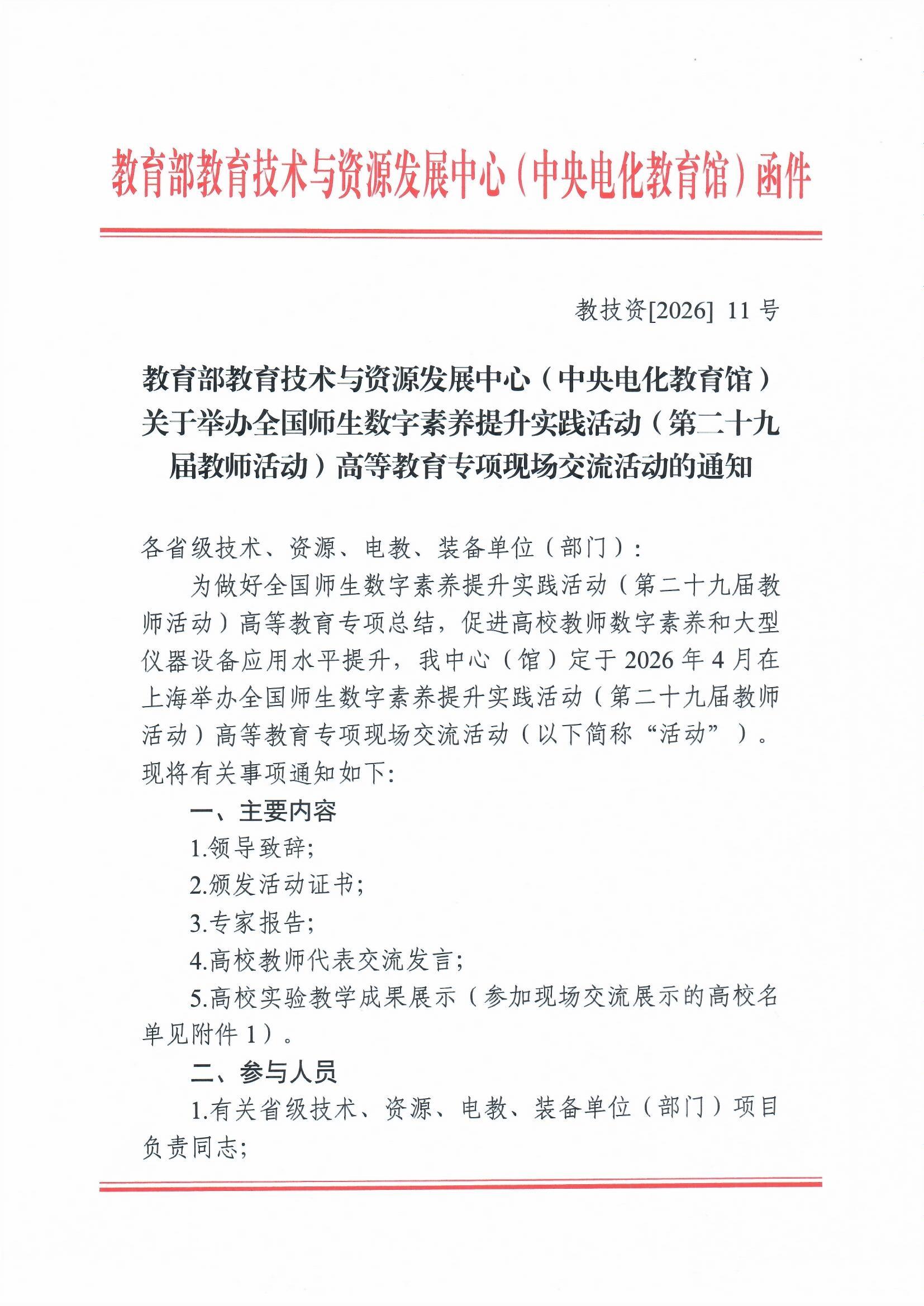 教育部教育技术与资源发展中心（中央电化教育馆）函件

教技资[2026] 11 号

教育部教育技术与资源发展中心（中央电化教育馆）关于举办全国师生数字素养提升实践活动（第二十九届教师活动）高等教育专项现场交流活动的通知

各省级技术、资源、电教、装备单位（部门）：

为做好全国师生数字素养提升实践活动（第二十九届教师活动）高等教育专项总结，促进高校教师数字素养和大型仪器设备应用水平提升，我中心（馆）定于 2026 年 4 月在上海举办全国师生数字素养提升实践活动（第二十九届教师活动）高等教育专项现场交流活动（以下简称“活动”）。现将有关事项通知如下:

一、主要内容

1.领导致辞;

2.颁发活动证书;

3.专家报告;

4.高校教师代表交流发言;

5.高校实验教学成果展示（参加现场交流展示的高校名单见附件 1）。

二、参与人员

1.有关省级技术、资源、电教、装备单位（部门）项目负责同志;